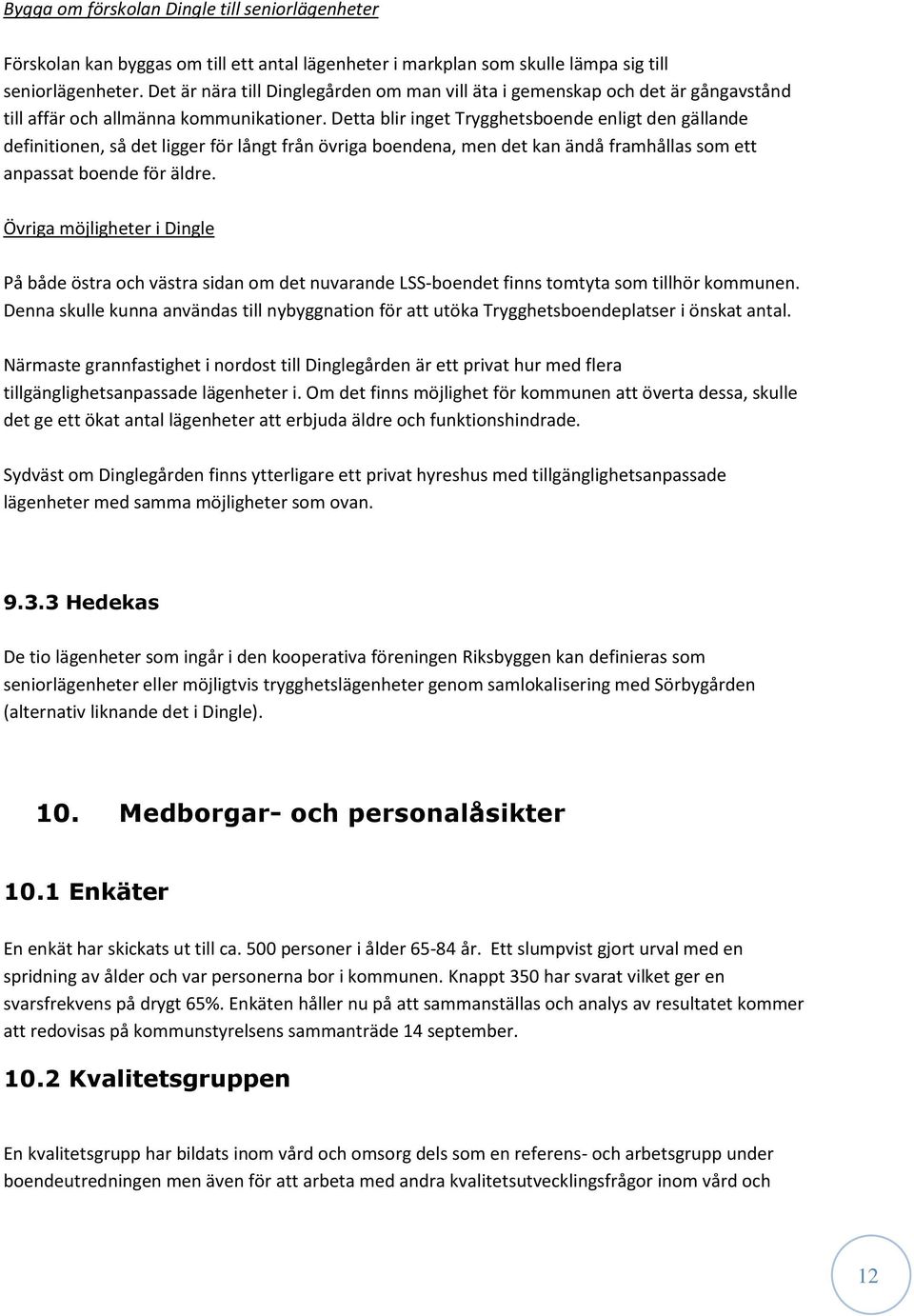 Bygga om förskolan Dingle till seniorlägenheter

Förskolan kan byggas om till ett antal lägenheter i markplan som skulle lämpa sig till seniorlägenheter. Det är nära till Dinglegården om man vill äta i gemenskap och det är gångavstånd till affär och allmänna kommunikationer. Detta blir inget Trygghetsboende enligt den gällande definitionen, så det ligger för långt från övriga boendena, men det kan ändå framhållas som ett anpassat boende för äldre.

Övriga möjligheter i Dingle

På både östra och västra sidan om det nuvarande LSS-boendet finns tomtyta som tillhör kommunen. Denna skulle kunna användas till nybyggnation för att utöka Trygghetsboendeplatser i önskat antal.

Närmaste grannfastighet i nordost till Dinglegården är ett privat hur med flera tillgänglighetsanpassade lägenheter i. Om det finns möjlighet för kommunen att överta dessa, skulle det ge ett ökat antal lägenheter att erbjuda äldre och funktionshindrade.

Sydväst om Dinglegården finns ytterligare ett privat hyreshus med tillgänglighetsanpassade lägenheter med samma möjligheter som ovan.

9.3.3 Hedekas

De tio lägenheter som ingår i den kooperativa föreningen Riksbyggen kan definieras som seniorlägenheter eller möjligtvis trygghetslägenheter genom samlokalisering med Sörbygården (alternativ liknande det i Dingle).

10. Medborgar- och personalåsikter

10.1 Enkäter

En enkät har skickats ut till ca. 500 personer i ålder 65-84 år. Ett slumpvist gjort urval med en spridning av ålder och var personerna bor i kommunen. Knappt 350 har svarat vilket ger en svarsfrekvens på drygt 65%. Enkäten håller nu på att sammanställas och analys av resultatet kommer att redovisas på kommunstyrelsens sammanträde 14 september.

10.2 Kvalitetsgruppen

En kvalitetsgrupp har bildats inom vård och omsorg dels som en referens- och arbetsgrupp under boendeutredningen men även för att arbeta med andra kvalitetsutvecklingsfrågor inom vård och

12